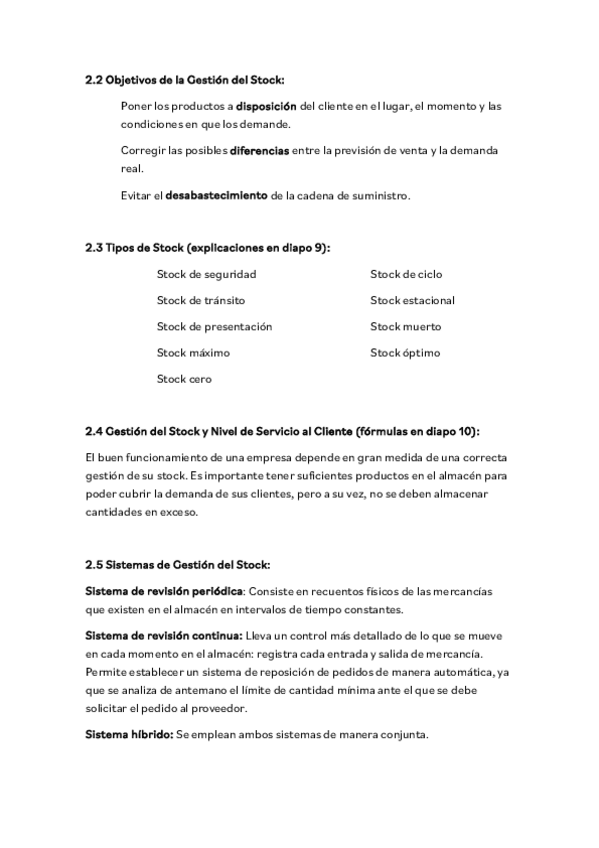 2.2 Objetivos de la Gestión del Stock:

Poner los productos a disposición del cliente en el lugar, el momento y las condiciones en que los demande.

Corregir las posibles diferencias entre la previsión de venta y la demanda real.

Evitar el desabastecimiento de la cadena de suministro.

2.3 Tipos de Stock (explicaciones en diapo 9):

Stock de seguridad
Stock de tránsito
Stock de presentación
Stock máximo
Stock cero

Stock de ciclo
Stock estacional
Stock muerto
Stock óptimo

2.4 Gestión del Stock y Nivel de Servicio al Cliente (fórmulas en diapo 10):

El buen funcionamiento de una empresa depende en gran medida de una correcta gestión de su stock. Es importante tener suficientes productos en el almacén para poder cubrir la demanda de sus clientes, pero a su vez, no se deben almacenar cantidades en exceso.

2.5 Sistemas de Gestión del Stock:

Sistema de revisión periódica: Consiste en recuentos físicos de las mercancías que existen en el almacén en intervalos de tiempo constantes.

Sistema de revisión continua: Lleva un control más detallado de lo que se mueve en cada momento en el almacén: registra cada entrada y salida de mercancía. Permite establecer un sistema de reposición de pedidos de manera automática, ya que se analiza de antemano el límite de cantidad mínima ante el que se debe solicitar el pedido al proveedor.

Sistema híbrido: Se emplean ambos sistemas de manera conjunta.